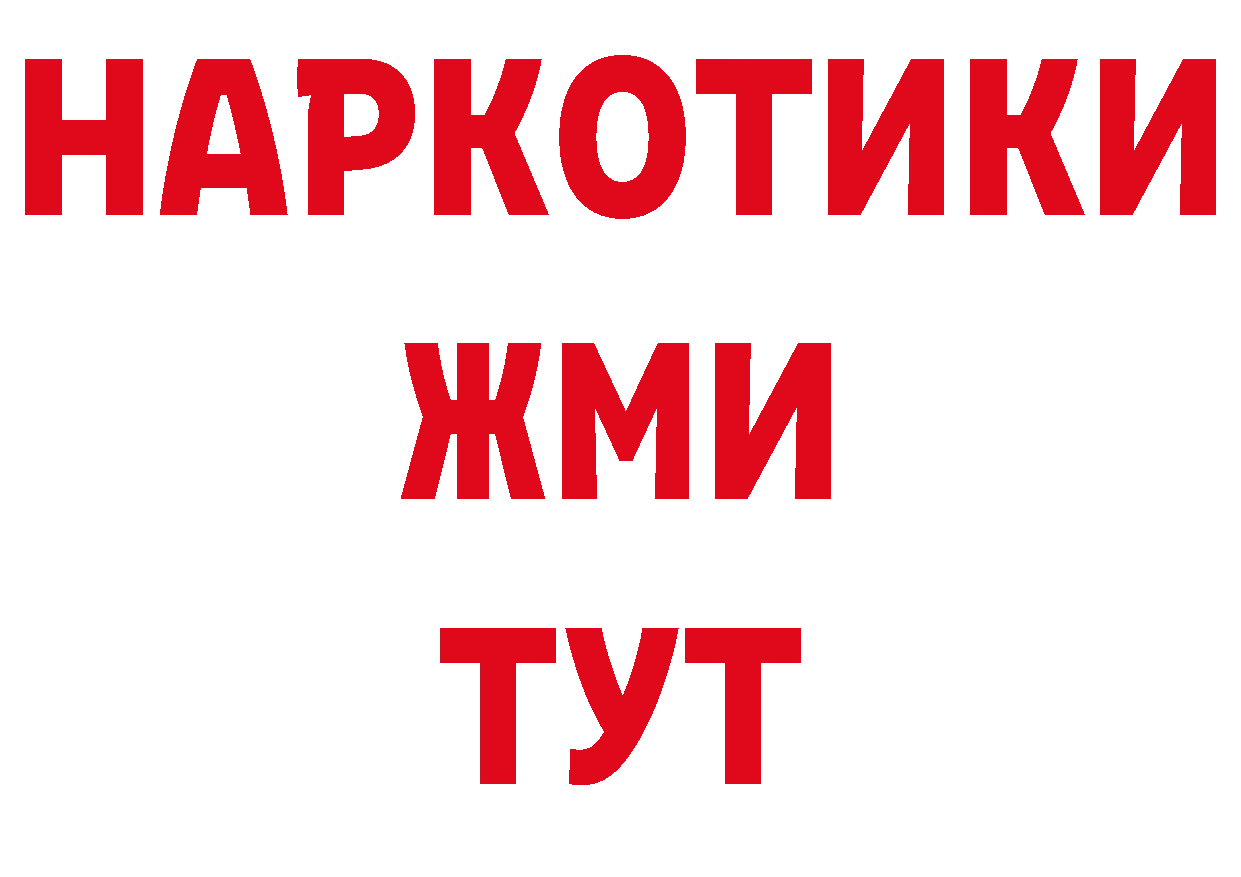 НАРКОТИКИ
ЖМИ
ТУТ